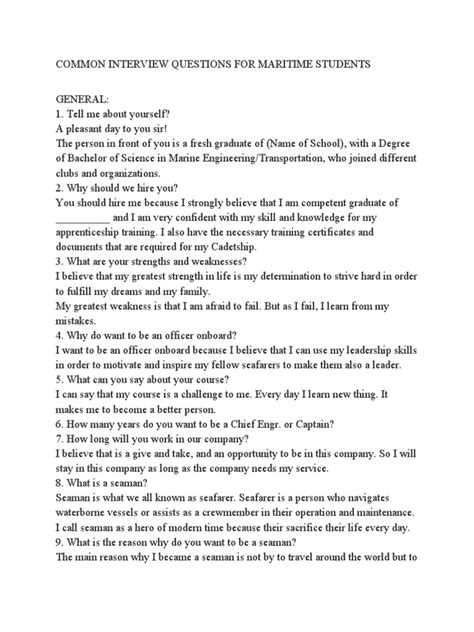 COMMON INTERVIEW QUESTIONS FOR MARITIME STUDENTS

GENERAL:
1. Tell me about yourself?
A pleasant day to you sir!
The person in front of you is a fresh graduate of (Name of School), with a Degree of Bachelor of Science in Marine Engineering/Transportation, who joined different clubs and organizations.
2. Why should we hire you?
You should hire me because I strongly believe that I am competent graduate of __________ and I am very confident with my skill and knowledge for my apprenticeship training. I also have the necessary training certificates and documents that are required for my Cadetship.
3. What are your strengths and weaknesses?
I believe that my greatest strength in life is my determination to strive hard in order to fulfill my dreams and my family.
My greatest weakness is that I am afraid to fail. But as I fail, I learn from my mistakes.
4. Why do want to be an officer onboard?
I want to be an officer onboard because I believe that I can use my leadership skills in order to motivate and inspire my fellow seafarers to make them also a leader.
5. What can you say about your course?
I can say that my course is a challenge to me. Every day I learn new thing. It makes me to become a better person.
6. How many years do you want to be a Chief Engr. or Captain?
7. How long will you work in our company?
I believe that is a give and take, and an opportunity to be in this company. So I will stay in this company as long as the company needs my service.
8. What is a seaman?
Seaman is what we all known as seafarer. Seafarer is a person who navigates waterborne vessels or assists as a crewmember in their operation and maintenance. I call seaman as a hero of modern time because their sacrifice their life every day.
9. What is the reason why do you want to be a seaman?
The main reason why I became a seaman is not by to travel around the world but to